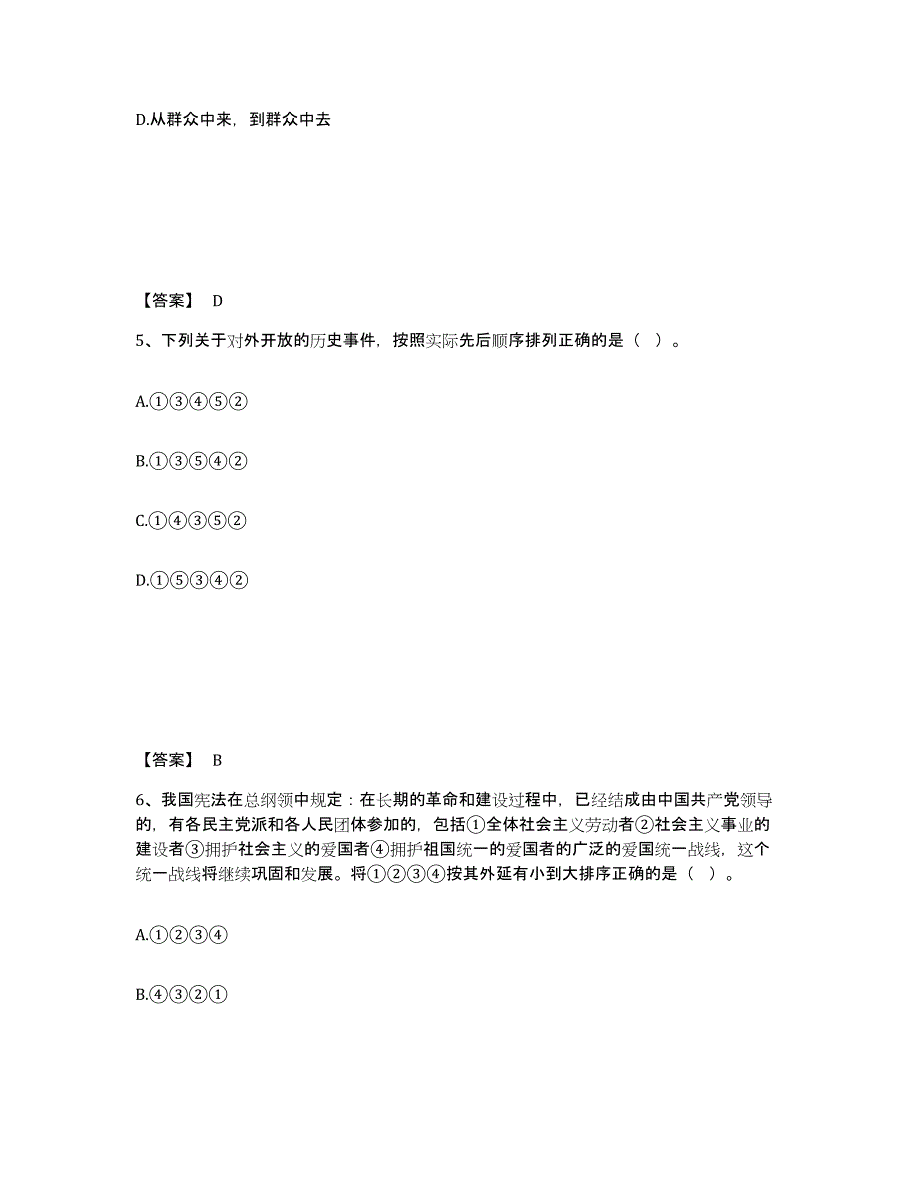 D.从群众中来，到群众中去

【答案】 D

5、下列关于对外开放的历史事件，按照实际先后顺序排列正确的是（ ）。

A.①③④⑤②

B.①③⑤④②

C.①④③⑤②

D.①⑤③④②

【答案】 B

6、我国宪法在总纲领中规定：在长期的革命和建设过程中，已经结成由中国共产党领导的，有各民主党派和各人民团体参加的，包括①全体社会主义劳动者②社会主义事业的建设者③拥护社会主义的爱国者④拥护祖国统一的爱国者的广泛的爱国统一战线，这个统一战线将继续巩固和发展。将①②③④按其外延有小到大排序正确的是（ ）。

A.①②③④

B.④③②①